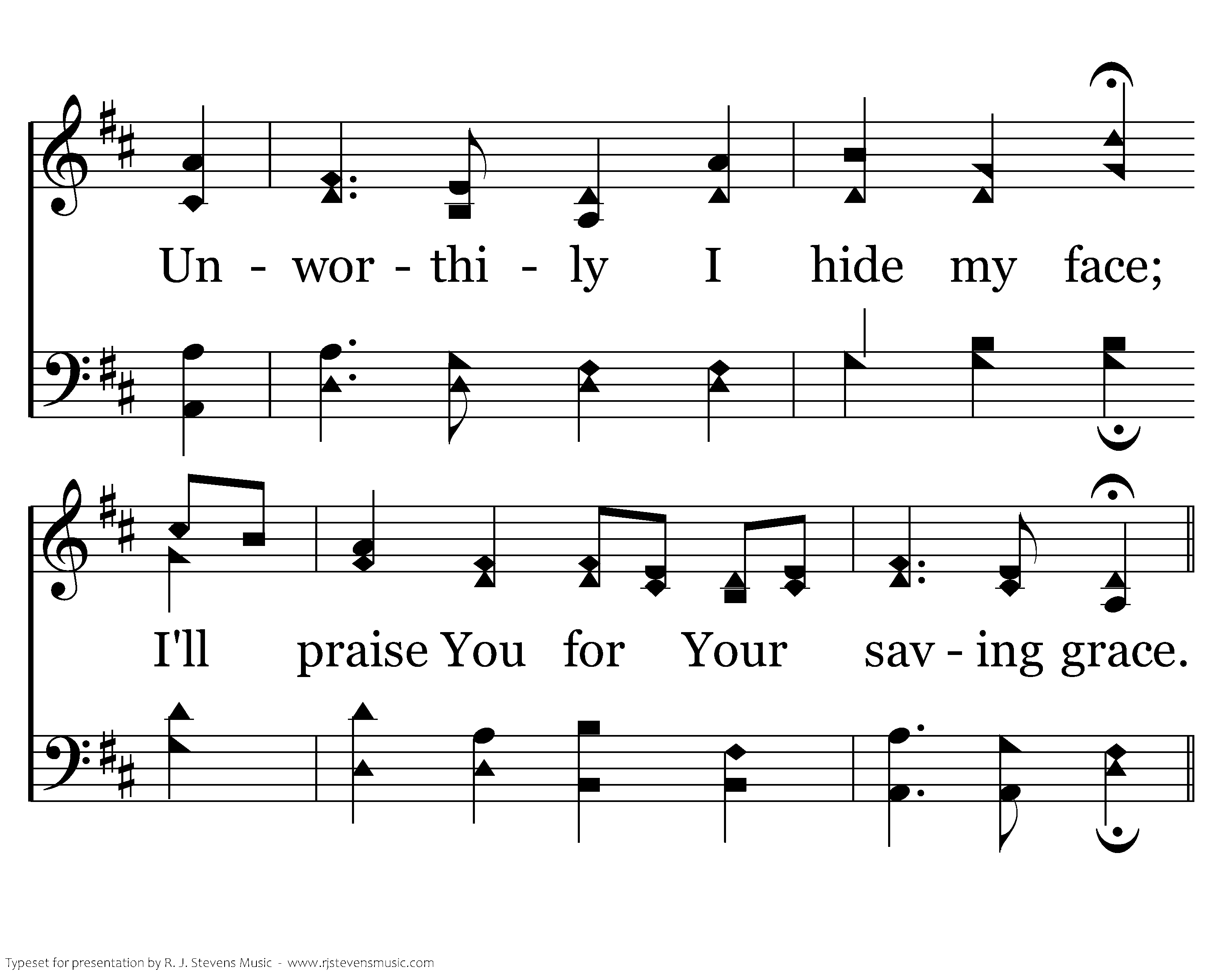 Un - wor - thi - ly I hide my face;

I'll praise You for Your sav - ing grace.

Typeset for presentation by R. J. Stevens Music - www.rjstevensmusic.com